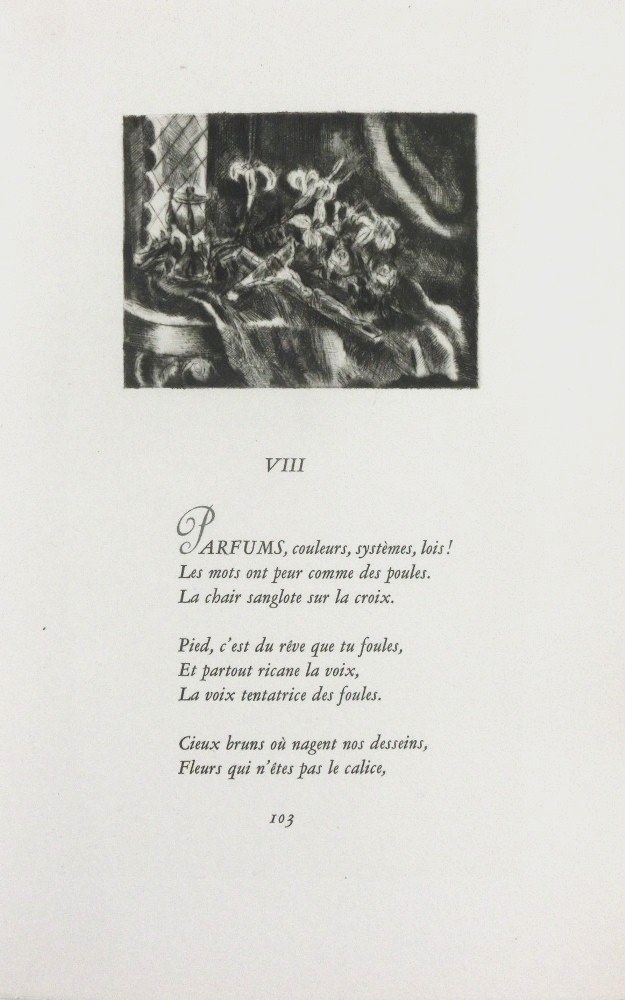 VIII

PARFUMS, couleurs, systèmes, lois!
Les mots ont peur comme des poules.
La chair sanglote sur la croix.

Pied, c'est du rêve que tu foules,
Et partout ricane la voix,
La voix tentatrice des foules.

Cieux bruns où nagent nos desseins,
Fleurs qui n'êtes pas le calice,

103